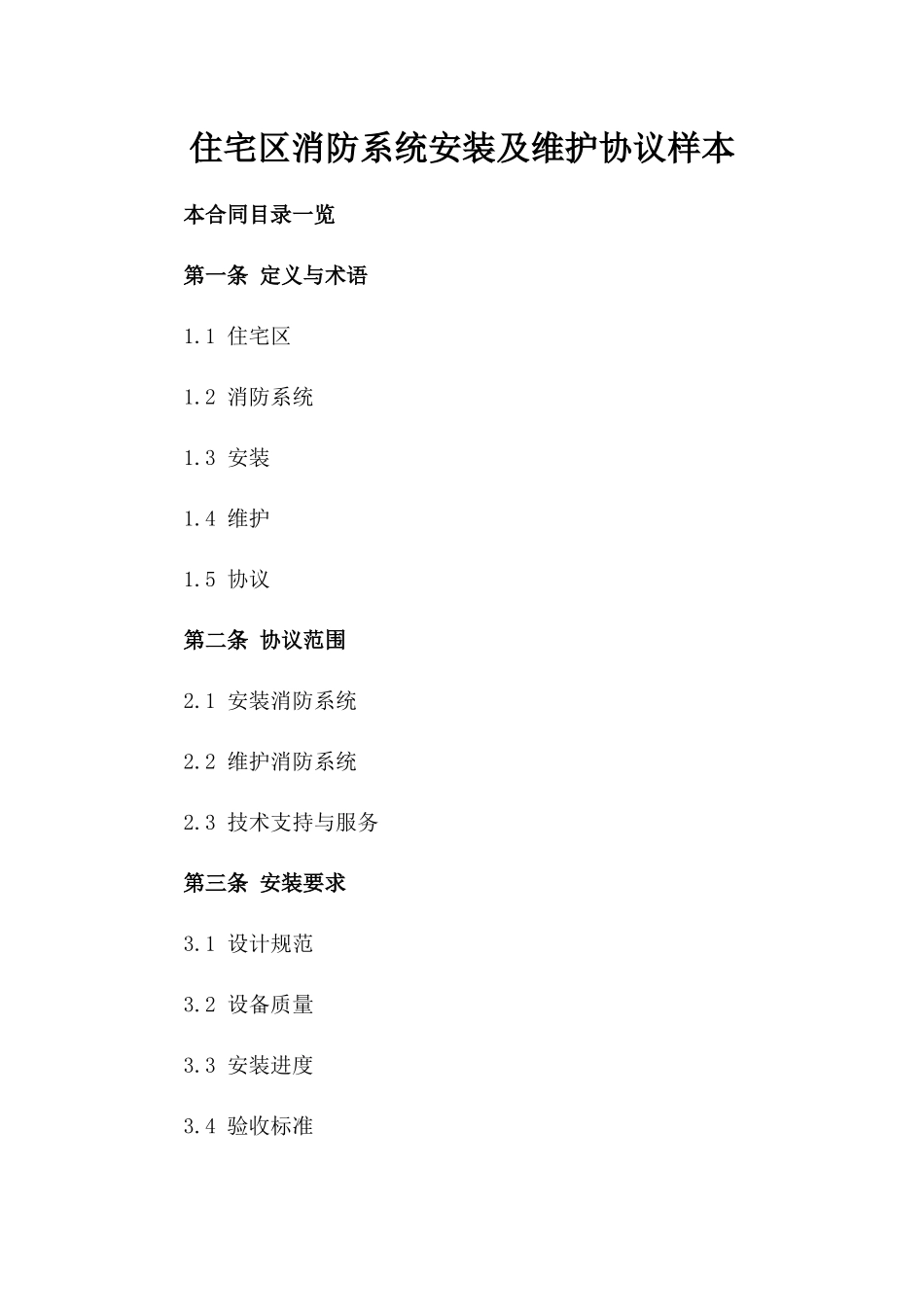 住宅区消防系统安装及维护协议样本

本合同目录一览

第一条 定义与术语

1.1 住宅区

1.2 消防系统

1.3 安装

1.4 维护

1.5 协议

第二条 协议范围

2.1 安装消防系统

2.2 维护消防系统

2.3 技术支持与服务

第三条 安装要求

3.1 设计规范

3.2 设备质量

3.3 安装进度

3.4 验收标准